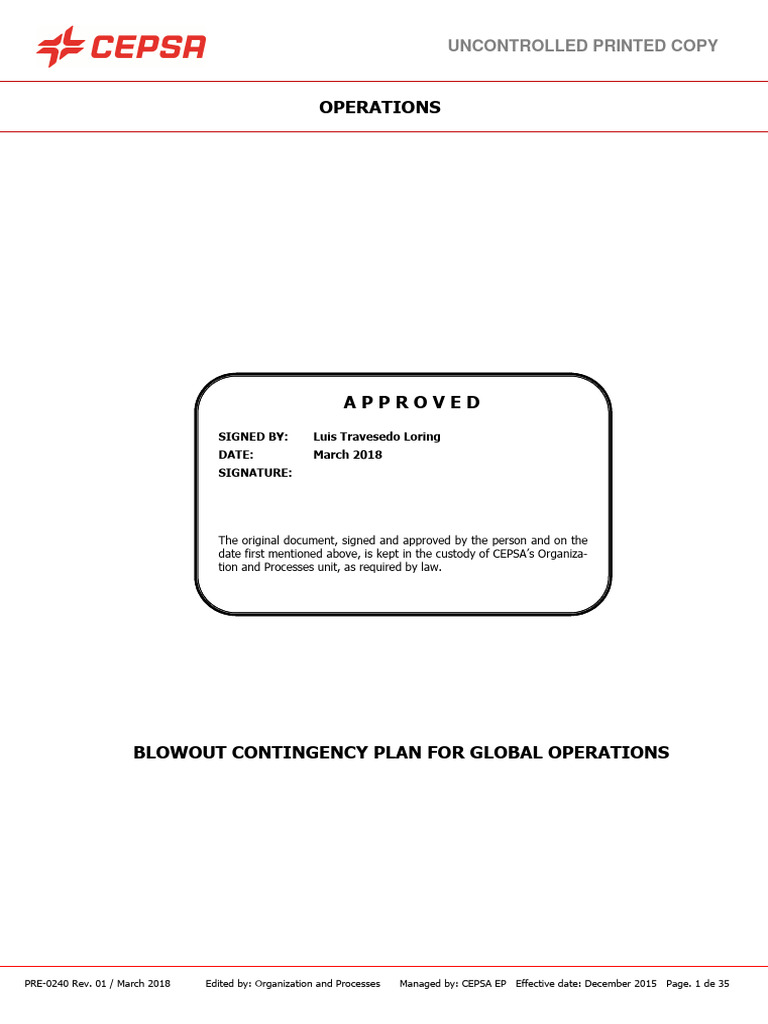 CEPSA

UNCONTROLLED PRINTED COPY

OPERATIONS

A P P R O V E D

SIGNED BY: Luis Travesedo Loring
DATE: March 2018
SIGNATURE:

The original document, signed and approved by the person and on the date first mentioned above, is kept in the custody of CEPSA's Organization and Processes unit, as required by law.

BLOWOUT CONTINGENCY PLAN FOR GLOBAL OPERATIONS

PRE-0240 Rev. 01 / March 2018 Edited by: Organization and Processes Managed by: CEPSA EP Effective date: December 2015 Page. 1 de 35